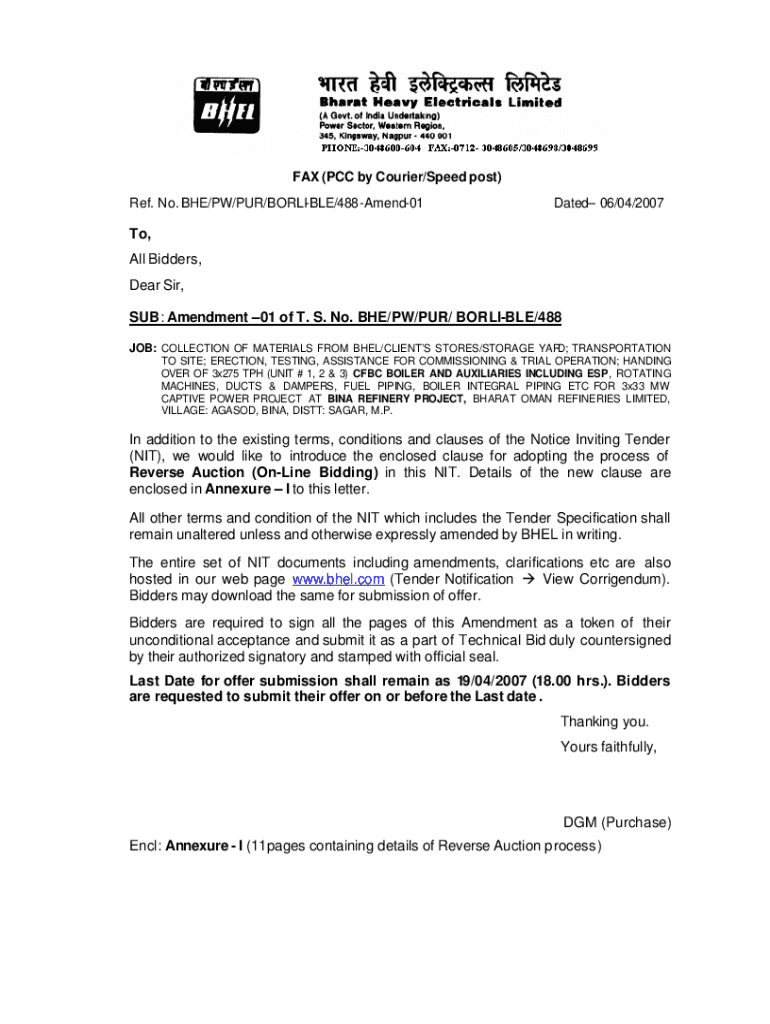 बी एच ई एल
BHEL

भारत हेवी इलेक्ट्रिकल्स लिमिटेड
Bharat Heavy Electricals Limited
(A Govt. of India Undertaking)
Power Sector, Western Region,
345, Kingsway, Nagpur - 440 001
PHONE:-3048600-604 FAX:-0712- 3048605/3048698/3048699

FAX (PCC by Courier/Speed post)

Ref. No. BHE/PW/PUR/BORLI-BLE/488-Amend-01

Dated– 06/04/2007

To,

All Bidders,

Dear Sir,

SUB: Amendment –01 of T. S. No. BHE/PW/PUR/ BORLI-BLE/488

JOB: COLLECTION OF MATERIALS FROM BHEL/CLIENT'S STORES/STORAGE YARD; TRANSPORTATION TO SITE; ERECTION, TESTING, ASSISTANCE FOR COMMISSIONING & TRIAL OPERATION; HANDING OVER OF 3x275 TPH (UNIT # 1, 2 & 3) CFBC BOILER AND AUXILIARIES INCLUDING ESP, ROTATING MACHINES, DUCTS & DAMPERS, FUEL PIPING, BOILER INTEGRAL PIPING ETC FOR 3x33 MW CAPTIVE POWER PROJECT AT BINA REFINERY PROJECT, BHARAT OMAN REFINERIES LIMITED, VILLAGE: AGASOD, BINA, DISTT: SAGAR, M.P.

In addition to the existing terms, conditions and clauses of the Notice Inviting Tender (NIT), we would like to introduce the enclosed clause for adopting the process of Reverse Auction (On-Line Bidding) in this NIT. Details of the new clause are enclosed in Annexure – I to this letter.

All other terms and condition of the NIT which includes the Tender Specification shall remain unaltered unless and otherwise expressly amended by BHEL in writing.

The entire set of NIT documents including amendments, clarifications etc are also hosted in our web page www.bhel.com (Tender Notification → View Corrigendum). Bidders may download the same for submission of offer.

Bidders are required to sign all the pages of this Amendment as a token of their unconditional acceptance and submit it as a part of Technical Bid duly countersigned by their authorized signatory and stamped with official seal.

Last Date for offer submission shall remain as 19/04/2007 (18.00 hrs.). Bidders are requested to submit their offer on or before the Last date.

Thanking you.

Yours faithfully,

DGM (Purchase)

Encl: Annexure - I (11pages containing details of Reverse Auction process)